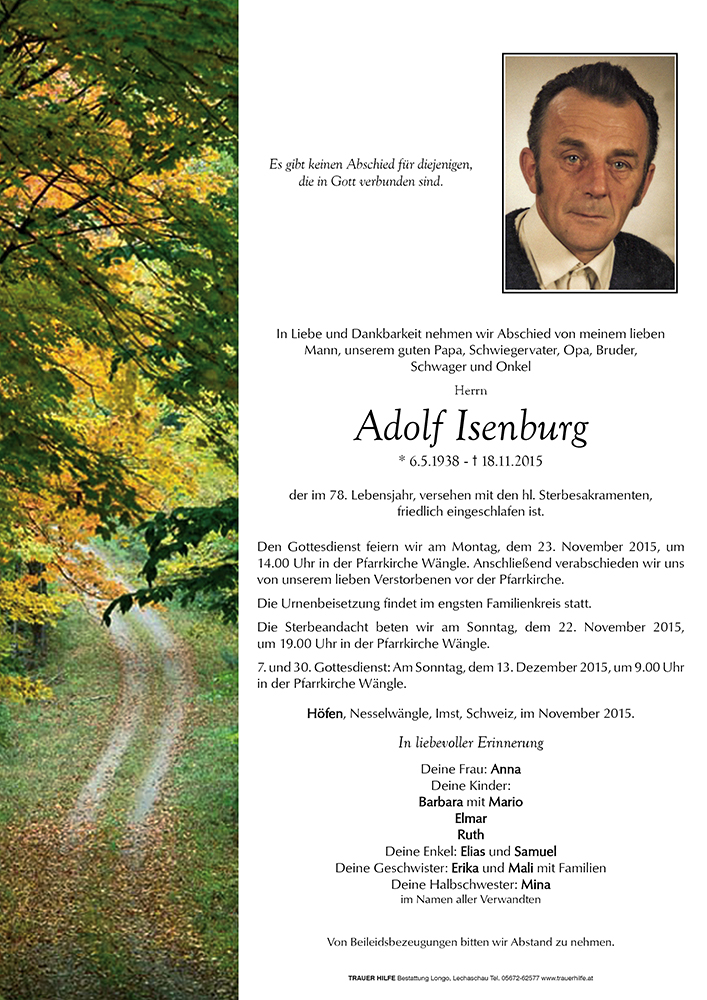 Es gibt keinen Abschied für diejenigen, die in Gott verbunden sind.

In Liebe und Dankbarkeit nehmen wir Abschied von meinem lieben Mann, unserem guten Papa, Schwiegervater, Opa, Bruder, Schwager und Onkel

Herrn

Adolf Isenburg

* 6.5.1938 - † 18.11.2015

der im 78. Lebensjahr, versehen mit den hl. Sterbesakramenten, friedlich eingeschlafen ist.

Den Gottesdienst feiern wir am Montag, dem 23. November 2015, um 14.00 Uhr in der Pfarrkirche Wängle. Anschließend verabschieden wir uns von unserem lieben Verstorbenen vor der Pfarrkirche.

Die Urnenbeisetzung findet im engsten Familienkreis statt.

Die Sterbeandacht beten wir am Sonntag, dem 22. November 2015, um 19.00 Uhr in der Pfarrkirche Wängle.

7. und 30. Gottesdienst: Am Sonntag, dem 13. Dezember 2015, um 9.00 Uhr in der Pfarrkirche Wängle.

Höfen, Nesselwängle, Imst, Schweiz, im November 2015.

In liebevoller Erinnerung

Deine Frau: Anna
Deine Kinder:
Barbara mit Mario
Elmar
Ruth
Deine Enkel: Elias und Samuel
Deine Geschwister: Erika und Mali mit Familien
Deine Halbschwester: Mina
im Namen aller Verwandten

Von Beileidsbezeugungen bitten wir Abstand zu nehmen.

TRAUER HILFE Bestattung Longo, Lechaschau Tel. 05672-62577 www.trauerhilfe.at